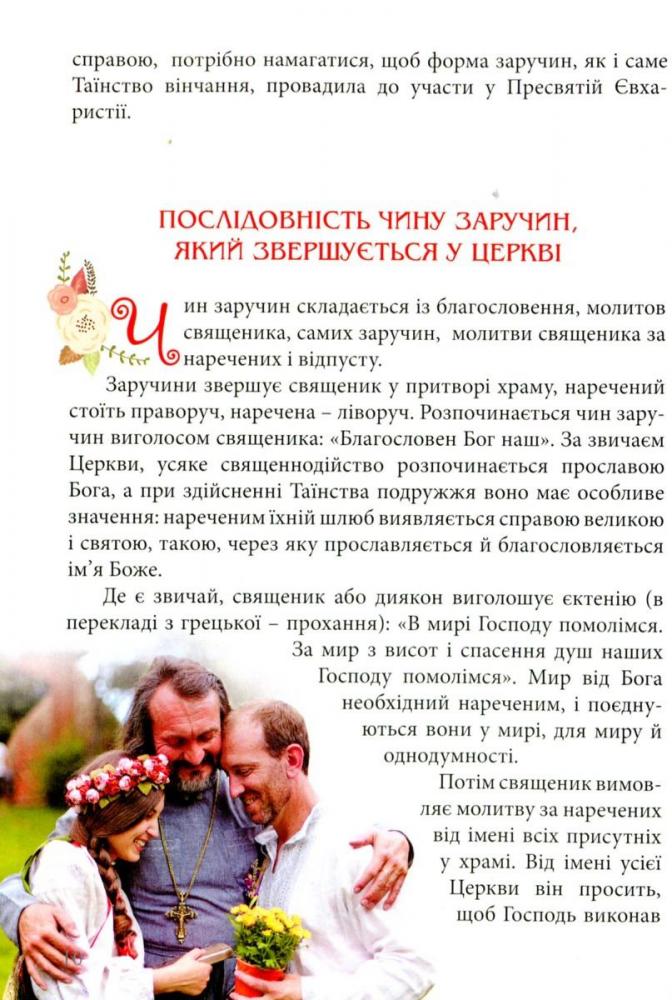 справою, потрібно намагатися, щоб форма заручин, як і саме Таїнство вінчання, провадила до участи у Пресвятій Євхаристії.

ПОСЛІДОВНІСТЬ ЧИНУ ЗАРУЧИН, ЯКИЙ ЗВЕРШУЄТЬСЯ У ЦЕРКВІ

Чин заручин складається із благословення, молитов священика, самих заручин, молитви священика за наречених і відпусту.

Заручини звершує священик у притворі храму, наречений стоїть праворуч, наречена – ліворуч. Розпочинається чин заручин виголосом священика: «Благословен Бог наш». За звичаєм Церкви, усяке священнодійство розпочинається прославою Бога, а при здійсненні Таїнства подружжя воно має особливе значення: нареченим їхній шлюб виявляється справою великою і святою, такою, через яку прославляється й благословляється ім'я Боже.

Де є звичай, священик або диякон виголошує єктенію (в перекладі з грецької – прохання): «В мирі Господу помолімся. За мир з висот і спасення душ наших Господу помолімся». Мир від Бога необхідний нареченим, і поєднуються вони у мирі, для миру й однодумності.

Потім священик вимовляє молитву за наречених від імені всіх присутніх у храмі. Від імені усієї Церкви він просить, щоб Господь виконав